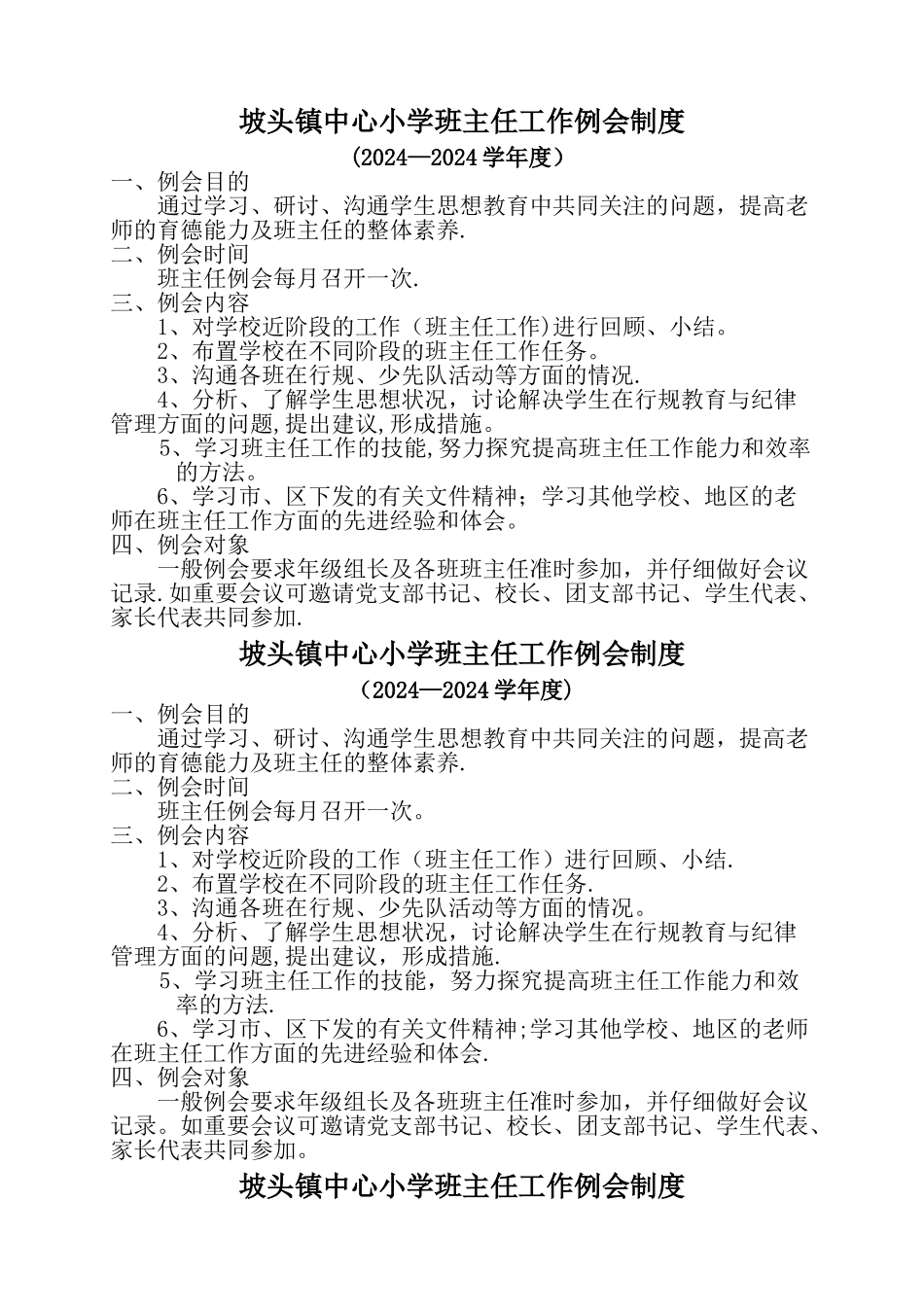 坡头镇中心小学班主任工作例会制度

(2024—2024 学年度)

一、例会目的

通过学习、研讨、沟通学生思想教育中共同关注的问题，提高老师的育德能力及班主任的整体素养.

二、例会时间

班主任例会每月召开一次.

三、例会内容

1、对学校近阶段的工作（班主任工作)进行回顾、小结。

2、布置学校在不同阶段的班主任工作任务。

3、沟通各班在行规、少先队活动等方面的情况.

4、分析、了解学生思想状况，讨论解决学生在行规教育与纪律管理方面的问题,提出建议,形成措施。

5、学习班主任工作的技能,努力探究提高班主任工作能力和效率的方法。

6、学习市、区下发的有关文件精神；学习其他学校、地区的老师在班主任工作方面的先进经验和体会。

四、例会对象

一般例会要求年级组长及各班班主任准时参加，并仔细做好会议记录.如重要会议可邀请党支部书记、校长、团支部书记、学生代表、家长代表共同参加.

坡头镇中心小学班主任工作例会制度

(2024—2024 学年度)

一、例会目的

通过学习、研讨、沟通学生思想教育中共同关注的问题，提高老师的育德能力及班主任的整体素养.

二、例会时间

班主任例会每月召开一次。

三、例会内容

1、对学校近阶段的工作（班主任工作）进行回顾、小结.

2、布置学校在不同阶段的班主任工作任务.

3、沟通各班在行规、少先队活动等方面的情况。

4、分析、了解学生思想状况，讨论解决学生在行规教育与纪律管理方面的问题,提出建议，形成措施.

5、学习班主任工作的技能，努力探究提高班主任工作能力和效率的方法.

6、学习市、区下发的有关文件精神;学习其他学校、地区的老师在班主任工作方面的先进经验和体会.

四、例会对象

一般例会要求年级组长及各班班主任准时参加，并仔细做好会议记录。如重要会议可邀请党支部书记、校长、团支部书记、学生代表、家长代表共同参加。

坡头镇中心小学班主任工作例会制度